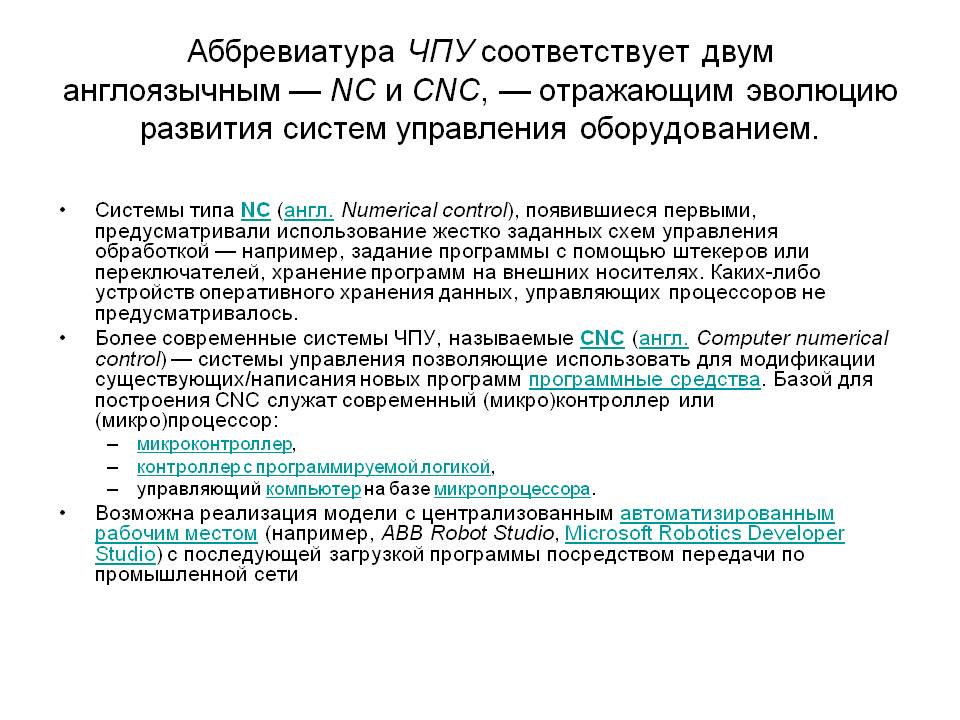 Аббревиатура ЧПУ соответствует двум англоязычным — NC и CNC, — отражающим эволюцию развития систем управления оборудованием.

• Системы типа NC (англ. Numerical control), появившиеся первыми, предусматривали использование жестко заданных схем управления обработкой — например, задание программы с помощью штекеров или переключателей, хранение программ на внешних носителях. Каких-либо устройств оперативного хранения данных, управляющих процессоров не предусматривалось.

• Более современные системы ЧПУ, называемые CNC (англ. Computer numerical control) — системы управления позволяющие использовать для модификации существующих/написания новых программ программные средства. Базой для построения CNC служат современный (микро)контроллер или (микро)процессор:
– микроконтроллер,
– контроллер с программируемой логикой,
– управляющий компьютер на базе микропроцессора.

• Возможна реализация модели с централизованным автоматизированным рабочим местом (например, ABB Robot Studio, Microsoft Robotics Developer Studio) с последующей загрузкой программы посредством передачи по промышленной сети